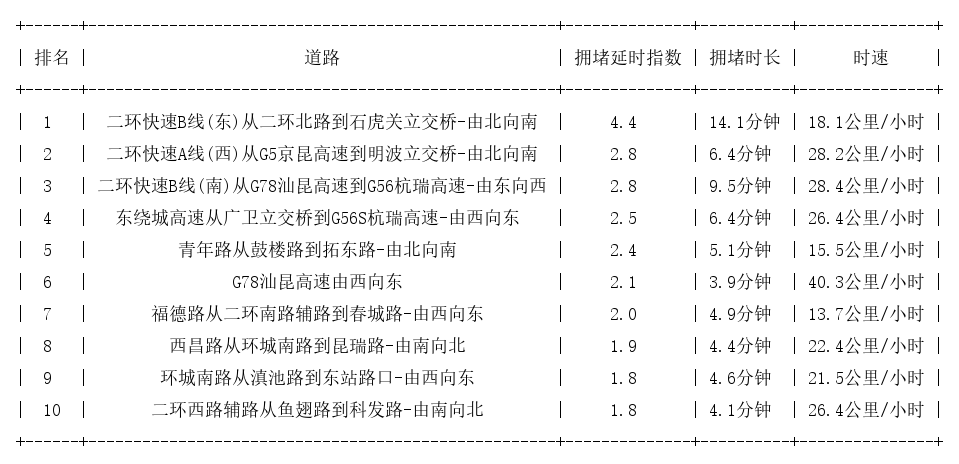 | 排名 | 道路 | 拥堵延时指数 | 拥堵时长 | 时速 |
|---|---|---|---|---|
| 1 | 二环快速B线(东)从二环北路到石虎关立交桥-由北向南 | 4.4 | 14.1分钟 | 18.1公里/小时 |
| 2 | 二环快速A线(西)从G5京昆高速到明波立交桥-由北向南 | 2.8 | 6.4分钟 | 28.2公里/小时 |
| 3 | 二环快速B线(南)从G78汕昆高速到G56杭瑞高速-由东向西 | 2.8 | 9.5分钟 | 28.4公里/小时 |
| 4 | 东绕城高速从广卫立交桥到G56S杭瑞高速-由西向东 | 2.5 | 6.4分钟 | 26.4公里/小时 |
| 5 | 青年路从鼓楼路到拓东路-由北向南 | 2.4 | 5.1分钟 | 15.5公里/小时 |
| 6 | G78汕昆高速由西向东 | 2.1 | 3.9分钟 | 40.3公里/小时 |
| 7 | 福德路从二环南路辅路到春城路-由西向东 | 2.0 | 4.9分钟 | 13.7公里/小时 |
| 8 | 西昌路从环城南路到昆瑞路-由南向北 | 1.9 | 4.4分钟 | 22.4公里/小时 |
| 9 | 环城南路从滇池路到东站路口-由西向东 | 1.8 | 4.6分钟 | 21.5公里/小时 |
| 10 | 二环西路辅路从鱼翅路到科发路-由南向北 | 1.8 | 4.1分钟 | 26.4公里/小时 |